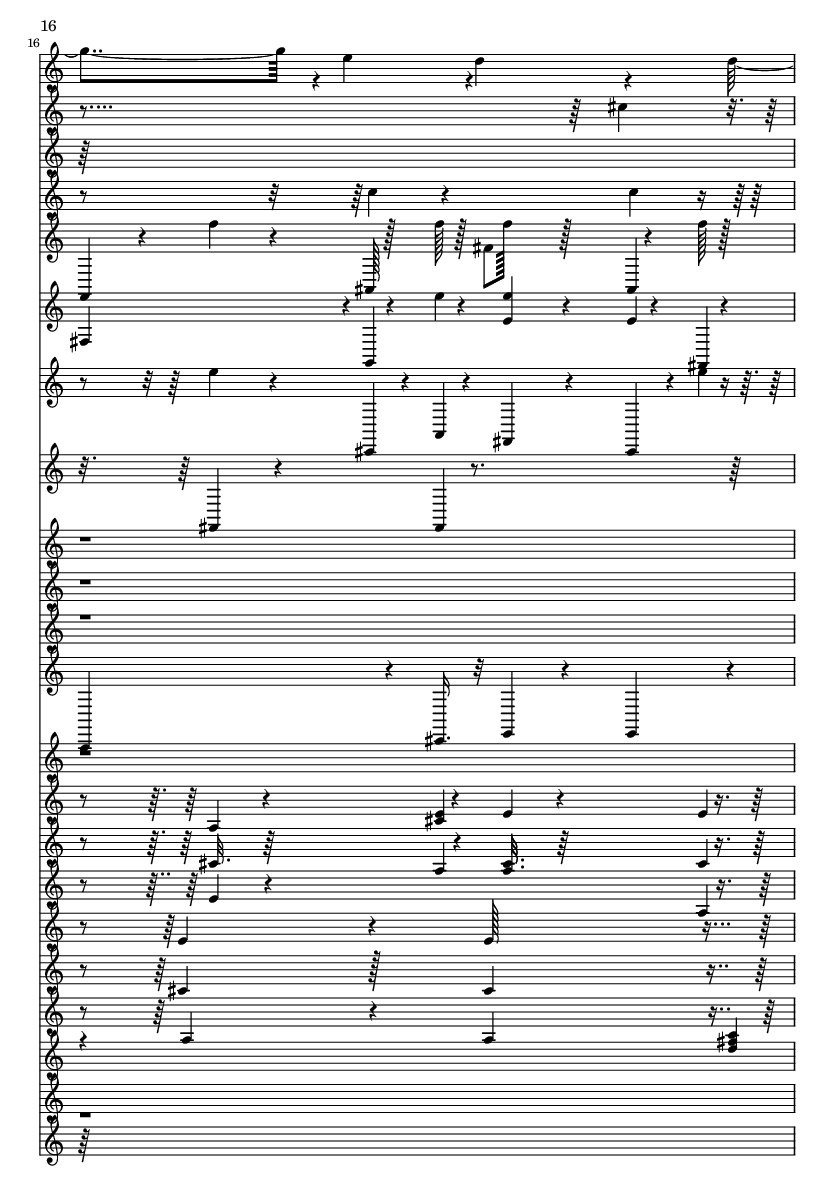 16

16